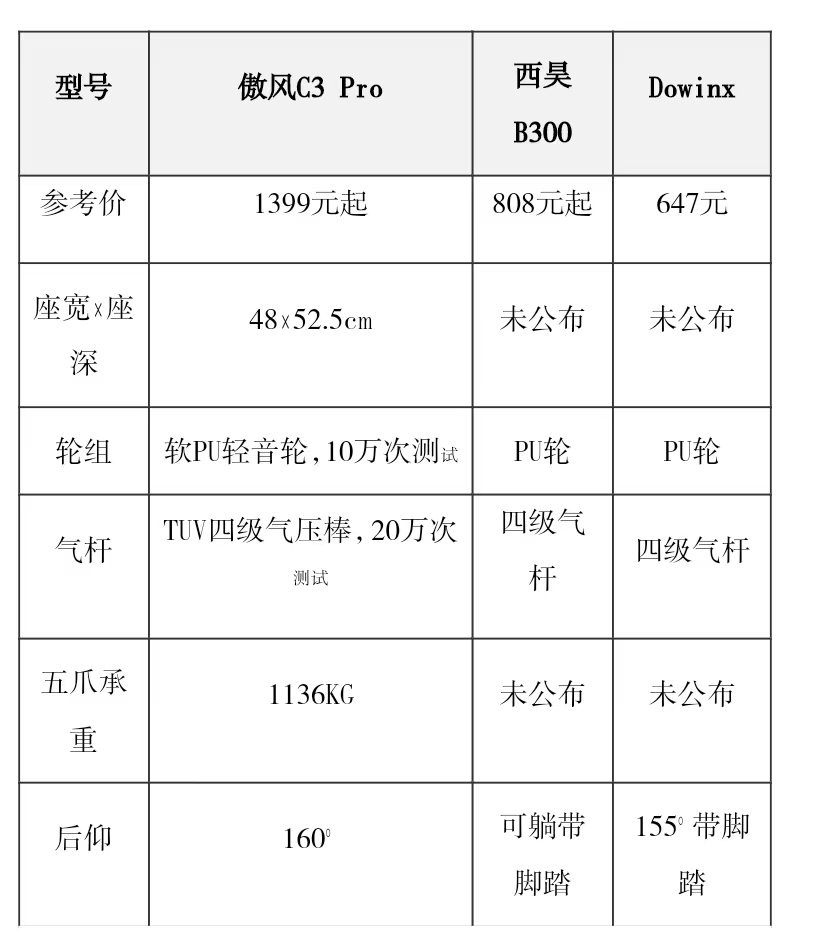 | 型号 | 傲风C3 Pro | 西昊B300 | Dowinx |
|---|---|---|---|
| 参考价 | 1399元起 | 808元起 | 647元 |
| 座宽x座深 | 48x52.5cm | 未公布 | 未公布 |
| 轮组 | 软PU轻音轮,10万次测试 | PU轮 | PU轮 |
| 气杆 | TUV四级气压棒,20万次测试 | 四级气杆 | 四级气杆 |
| 五爪承重 | 1136KG | 未公布 | 未公布 |
| 后仰 | 160° | 可躺带脚踏 | 155°带脚踏 |